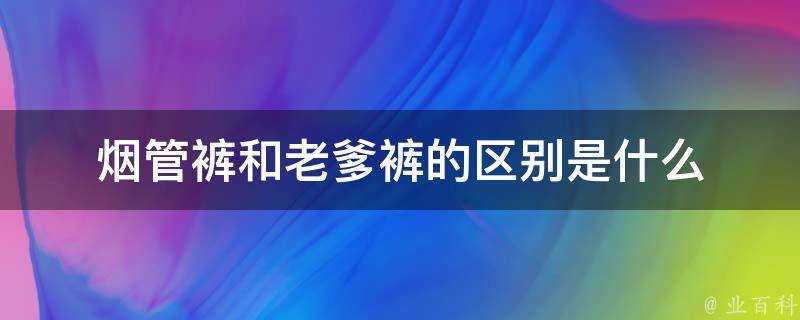 烟管裤和老爹裤的区别是什么

@ 业百科